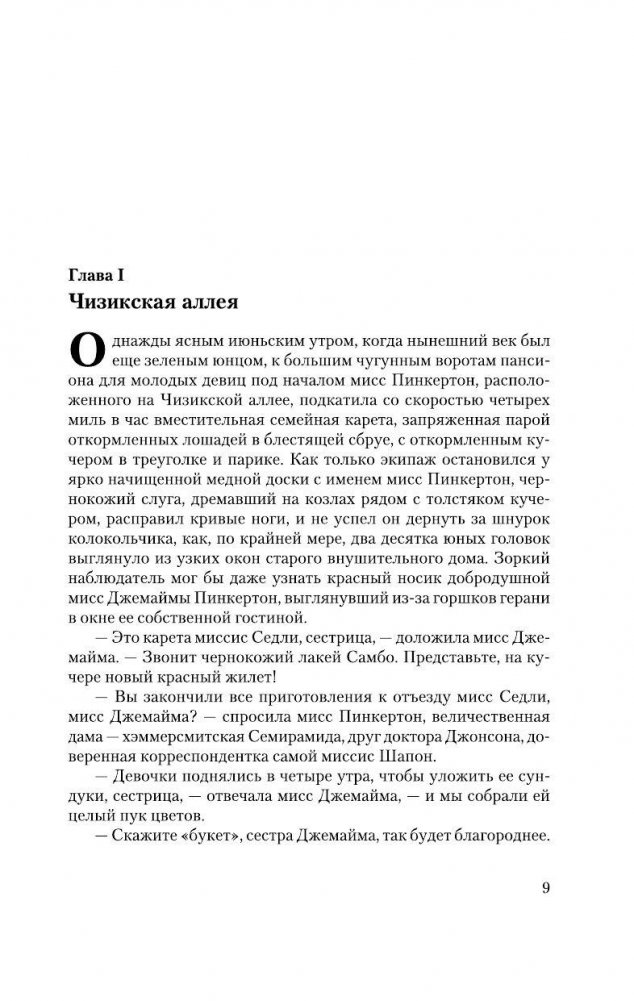 Глава I
Чизикская аллея

Однажды ясным июньским утром, когда нынешний век был еще зеленым юнцом, к большим чугунным воротам пансиона для молодых девиц под началом мисс Пинкертон, расположенного на Чизикской аллее, подкатила со скоростью четырех миль в час вместительная семейная карета, запряженная парой откормленных лошадей в блестящей сбруе, с откормленным кучером в треуголке и парике. Как только экипаж остановился у ярко начищенной медной доски с именем мисс Пинкертон, чернокожий слуга, дремавший на козлах рядом с толстяком кучером, расправил кривые ноги, и не успел он дернуть за шнурок колокольчика, как, по крайней мере, два десятка юных головок выглянуло из узких окон старого внушительного дома. Зоркий наблюдатель мог бы даже узнать красный носик добродушной мисс Джемаймы Пинкертон, выглянувший из-за горшков герани в окне ее собственной гостиной.

— Это карета миссис Седли, сестрица, — доложила мисс Джемайма. — Звонит чернокожий лакей Самбо. Представьте, на кучере новый красный жилет!

— Вы закончили все приготовления к отъезду мисс Седли, мисс Джемайма? — спросила мисс Пинкертон, величественная дама — хэммерсмитская Семирамида, друг доктора Джонсона, доверенная корреспондентка самой миссис Шапон.

— Девочки поднялись в четыре утра, чтобы уложить ее сундуки, сестрица, — отвечала мисс Джемайма, — и мы собрали ей целый пук цветов.

— Скажите «букет», сестра Джемайма, так будет благороднее.

9